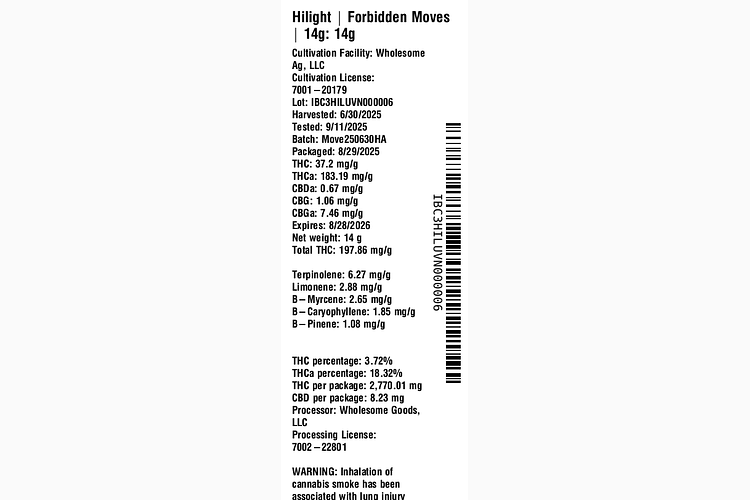 Hilight | Forbidden Moves | 14g: 14g

Cultivation Facility: Wholesome Ag, LLC
Cultivation License: 7001–20179
Lot: IBC3HILUVN000006
Harvested: 6/30/2025
Tested: 9/11/2025
Batch: Move250630HA
Packaged: 8/29/2025
THC: 37.2 mg/g
THCa: 183.19 mg/g
CBDa: 0.67 mg/g
CBG: 1.06 mg/g
CBGa: 7.46 mg/g
Expires: 8/28/2026
Net weight: 14 g
Total THC: 197.86 mg/g

Terpinolene: 6.27 mg/g
Limonene: 2.88 mg/g
B–Myrcene: 2.65 mg/g
B–Caryophyllene: 1.85 mg/g
B–Pinene: 1.08 mg/g

THC percentage: 3.72%
THCa percentage: 18.32%
THC per package: 2,770.01 mg
CBD per package: 8.23 mg
Processor: Wholesome Goods, LLC
Processing License: 7002–22801

WARNING: Inhalation of cannabis smoke has been associated with lung injury

IBC3HILUVN000006